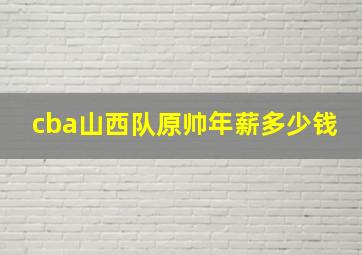 cba山西队原帅年薪多少钱